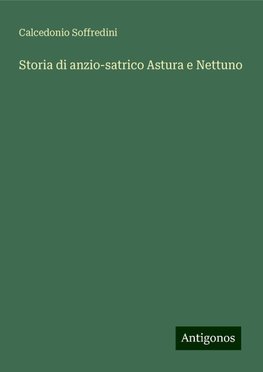 Calcedonio Soffredini

Storia di anzio-satrico Astura e Nettuno

Antigonos